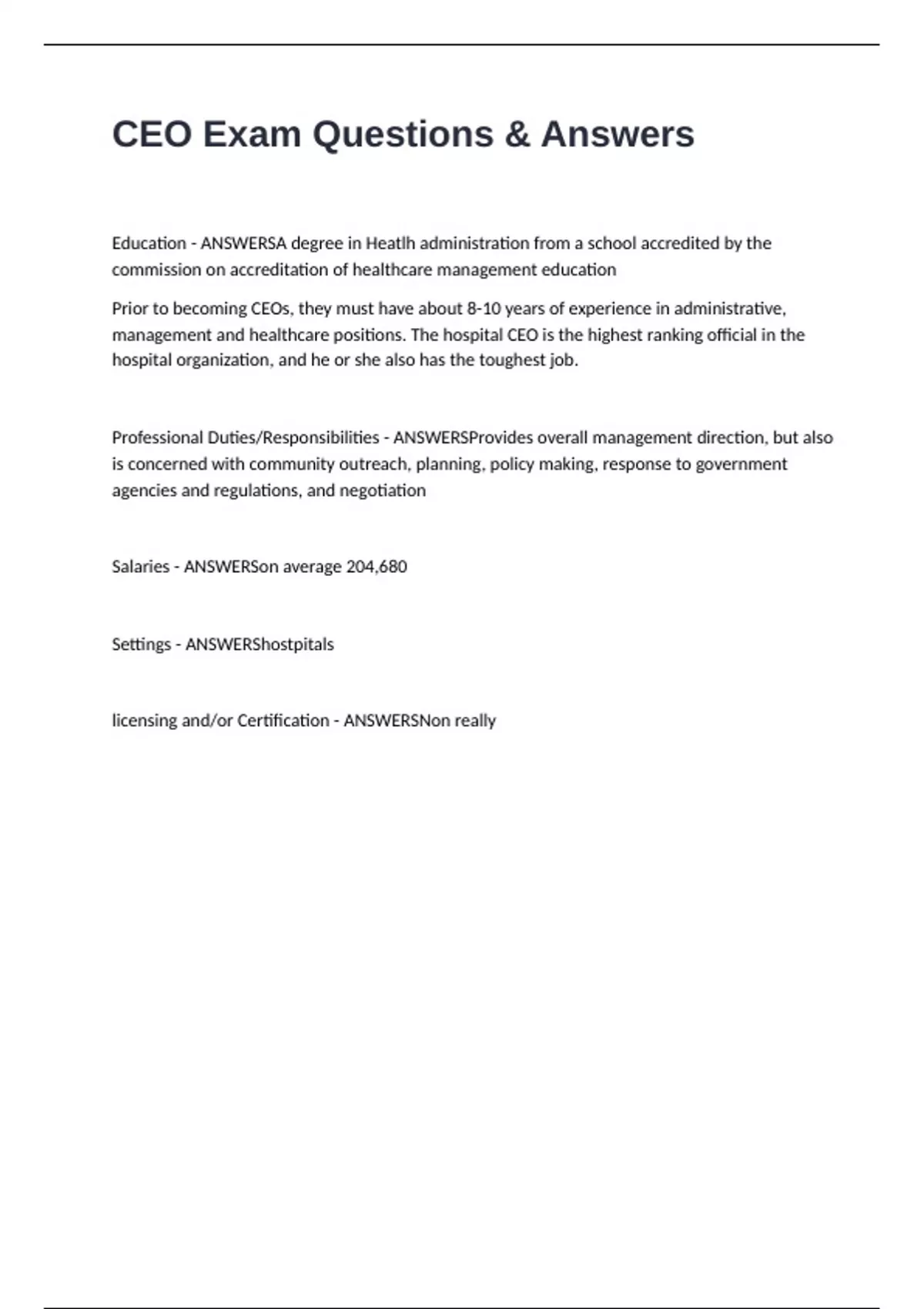 CEO Exam Questions & Answers

Education - ANSWERSA degree in Heatlh administration from a school accredited by the commission on accreditation of healthcare management education

Prior to becoming CEOs, they must have about 8-10 years of experience in administrative, management and healthcare positions. The hospital CEO is the highest ranking official in the hospital organization, and he or she also has the toughest job.

Professional Duties/Responsibilities - ANSWERSProvides overall management direction, but also is concerned with community outreach, planning, policy making, response to government agencies and regulations, and negotiation

Salaries - ANSWERSon average 204,680

Settings - ANSWERShostpitals

licensing and/or Certification - ANSWERSNon really